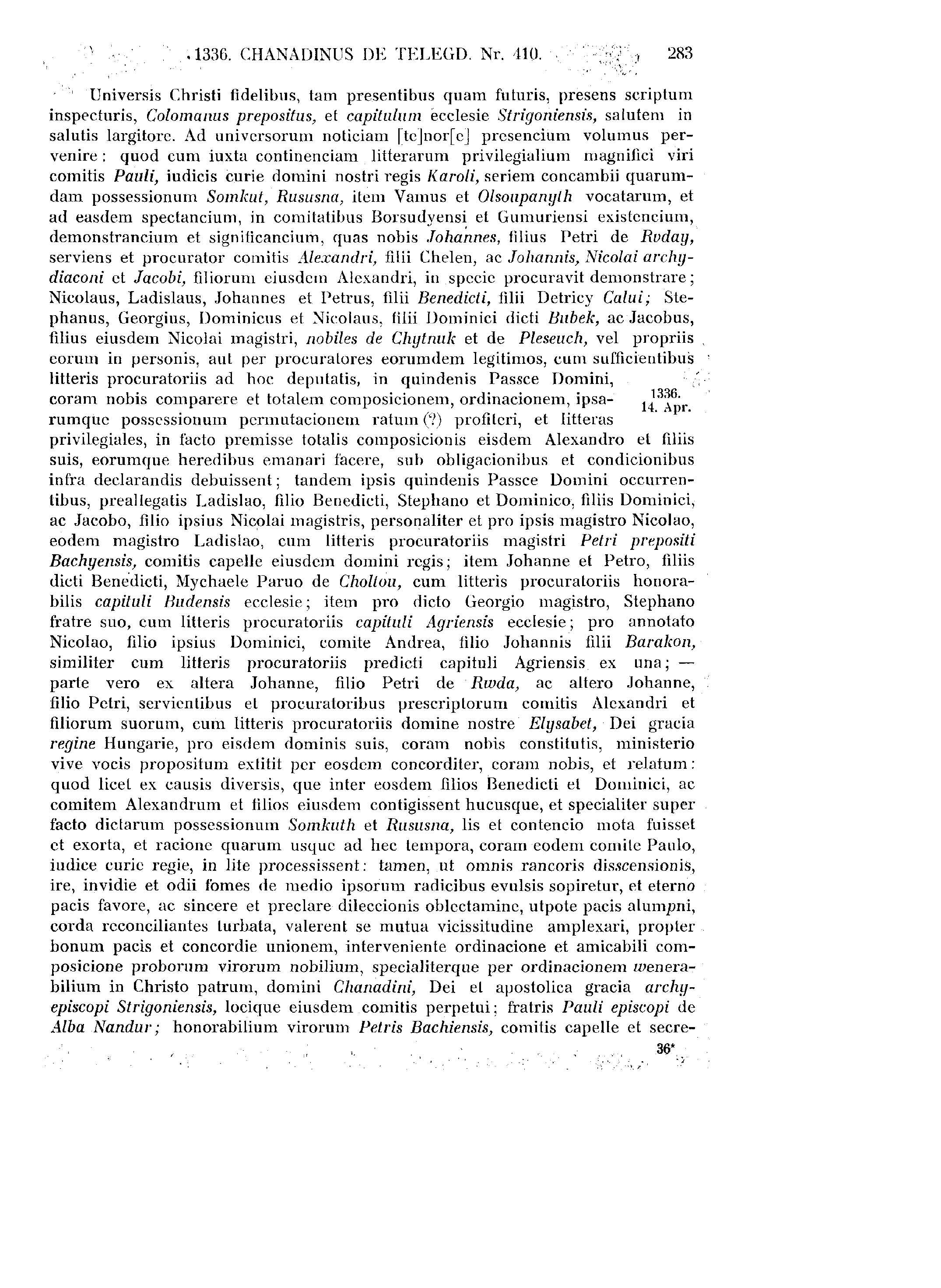 1336. CHANADINUS DE TELEGD. Nr. 410. 283

Universis Christi fidelibus, tam presentibus quam futuris, presens scriptum inspecturis, Colomanus prepositus, et capitulum ecclesie Strigoniensis, salutem in salutis largitore. Ad universorum noticiam [te]nor[e] presencium volumus pervenire: quod cum iuxta continenciam litterarum privilegialium magnifici viri comitis Pauli, iudicis curie domini nostri regis Karoli, seriem concambii quarumdam possessionum Somkut, Rususna, item Vamus et Olsoupanyth vocatarum, et ad easdem spectancium, in comitatibus Borsudyensi et Gumuriensi existencium, demonstrancium et significancium, quas nobis Johannes, filius Petri de Rvday, serviens et procurator comitis Alexandri, filii Chelen, ac Johannis, Nicolai archydiaconi et Jacobi, filiorum eiusdem Alexandri, in specie procuravit demonstrare; Nicolaus, Ladislaus, Johannes et Petrus, filii Benedicti, filii Detricy Calui; Stephanus, Georgius, Dominicus et Nicolaus, filii Dominici dicti Bubek, ac Jacobus, filius eiusdem Nicolai magistri, nobiles de Chytnuk et de Pleseuch, vel propriis eorum in personis, aut per procuratores eorumdem legitimos, cum sufficientibus litteris procuratoriis ad hoc deputatis, in quindenis Passce Domini, coram nobis comparere et totalem composicionem, ordinacionem, ipsarumque possessionum permutacionem ratum (?) profiteri, et litteras privilegiales, in facto premisse totalis composicionis eisdem Alexandro et filiis suis, eorumque heredibus emanari facere, sub obligacionibus et condicionibus infra declarandis debuissent; tandem ipsis quindenis Passce Domini occurrentibus, preallegatis Ladislao, filio Benedicti, Stephano et Dominico, filiis Dominici, ac Jacobo, filio ipsius Nicolai magistris, personaliter et pro ipsis magistro Nicolao, eodem magistro Ladislao, cum litteris procuratoriis magistri Petri prepositi Bachyensis, comitis capelle eiusdem domini regis; item Johanne et Petro, filiis dicti Benedicti, Mychaele Paruo de Choltou, cum litteris procuratoriis honorabilis capituli Budensis ecclesie; item pro dicto Georgio magistro, Stephano fratre suo, cum litteris procuratoriis capituli Agriensis ecclesie; pro annotato Nicolao, filio ipsius Dominici, comite Andrea, filio Johannis filii Barakon, similiter cum litteris procuratoriis predicti capituli Agriensis ex una; — parte vero ex altera Johanne, filio Petri de Rwda, ac altero Johanne, filio Petri, servientibus et procuratoribus prescriptorum comitis Alexandri et filiorum suorum, cum litteris procuratoriis domine nostre Elysabet, Dei gracia regine Hungarie, pro eisdem dominis suis, coram nobis constitutis, ministerio vive vocis propositum extitit per eosdem concorditer, coram nobis, et relatum: quod licet ex causis diversis, que inter eosdem filios Benedicti et Dominici, ac comitem Alexandrum et filios eiusdem contigissent hucusque, et specialiter super facto dictarum possessionum Somkuth et Rususna, lis et contencio mota fuisset et exorta, et racione quarum usque ad hec tempora, coram eodem comite Paulo, iudice curie regie, in lite processissent: tamen, ut omnis rancoris disscensionis, ire, invidie et odii fomes de medio ipsorum radicibus evulsis sopiretur, et eterno pacis favore, ac sincere et preclare dileccionis oblectamine, utpote pacis alumpni, corda reconciliantes turbata, valerent se mutua vicissitudine amplexari, propter bonum pacis et concordie unionem, interveniente ordinacione et amicabili composicione proborum virorum nobilium, specialiterque per ordinacionem wenerabilium in Christo patrum, domini Chanadini, Dei et apostolica gracia archyepiscopi Strigoniensis, locique eiusdem comitis perpetui; fratris Pauli episcopi de Alba Nandur; honorabilium virorum Petris Bachiensis, comitis capelle et secre-

1336. 14. Apr.

36*